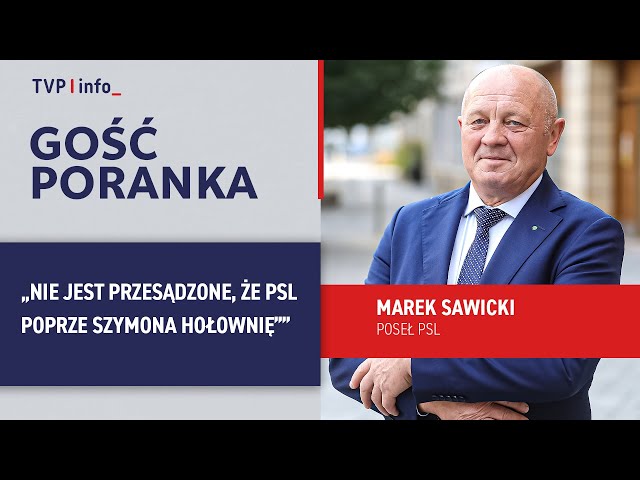 TVP | info_

GOŚĆ PORANKA

„NIE JEST PRZESĄDZONE, ŻE PSL POPRZE SZYMONA HOŁOWNIĘ””

MAREK SAWICKI
POSEŁ PSL